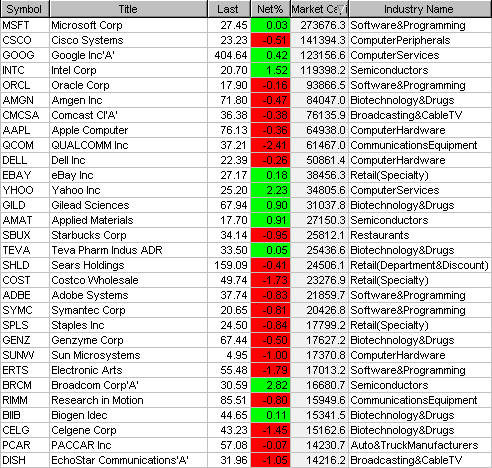 | Symbol | Title | Last | Net% | Market Ca | Industry Name |
|---|---|---|---|---|---|
| MSFT | Microsoft Corp | 27.45 | 0.03 | 273676.3 | Software&Programming |
| CSCO | Cisco Systems | 23.23 | -0.51 | 141394.3 | ComputerPeripherals |
| GOOG | Google Inc'A' | 404.64 | 0.42 | 123156.6 | ComputerServices |
| INTC | Intel Corp | 20.70 | 1.52 | 119398.2 | Semiconductors |
| ORCL | Oracle Corp | 17.90 | -0.16 | 93866.5 | Software&Programming |
| AMGN | Amgen Inc | 71.80 | -0.47 | 84047.0 | Biotechnology&Drugs |
| CMCSA | Comcast Cl'A' | 36.38 | -0.38 | 76135.9 | Broadcasting&CableTV |
| AAPL | Apple Computer | 76.13 | -0.36 | 64938.0 | ComputerHardware |
| QCOM | QUALCOMM Inc | 37.21 | -2.41 | 61467.0 | CommunicationsEquipment |
| DELL | Dell Inc | 22.39 | -0.26 | 50861.4 | ComputerHardware |
| EBAY | eBay Inc | 27.17 | 0.18 | 38456.3 | Retail(Specialty) |
| YHOO | Yahoo Inc | 25.20 | 2.23 | 34805.6 | ComputerServices |
| GILD | Gilead Sciences | 67.94 | 0.90 | 31037.8 | Biotechnology&Drugs |
| AMAT | Applied Materials | 17.70 | 0.91 | 27150.3 | Semiconductors |
| SBUX | Starbucks Corp | 34.14 | -0.95 | 25812.1 | Restaurants |
| TEVA | Teva Pharm Indus ADR | 33.50 | 0.05 | 25436.6 | Biotechnology&Drugs |
| SHLD | Sears Holdings | 159.09 | -0.41 | 24506.1 | Retail(Department&Discount) |
| COST | Costco Wholesale | 49.74 | -1.73 | 23276.9 | Retail(Specialty) |
| ADBE | Adobe Systems | 37.74 | -0.83 | 21859.7 | Software&Programming |
| SYMC | Symantec Corp | 20.65 | -0.81 | 20426.8 | Software&Programming |
| SPLS | Staples Inc | 24.50 | -0.84 | 17799.2 | Retail(Specialty) |
| GENZ | Genzyme Corp | 67.44 | -0.50 | 17627.2 | Biotechnology&Drugs |
| SUNW | Sun Microsystems | 4.95 | -1.00 | 17370.8 | ComputerHardware |
| ERTS | Electronic Arts | 55.48 | -1.79 | 17013.2 | Software&Programming |
| BRCM | Broadcom Corp'A' | 30.59 | 2.82 | 16680.7 | Semiconductors |
| RIMM | Research in Motion | 85.51 | -0.80 | 15949.6 | CommunicationsEquipment |
| BIIB | Biogen Idec | 44.65 | 0.11 | 15341.5 | Biotechnology&Drugs |
| CELG | Celgene Corp | 43.23 | -1.45 | 15162.6 | Biotechnology&Drugs |
| PCAR | PACCAR Inc | 57.08 | -0.07 | 14230.7 | Auto&TruckManufacturers |
| DISH | EchoStar Communications'A' | 31.96 | -1.05 | 14216.2 | Broadcasting&CableTV |